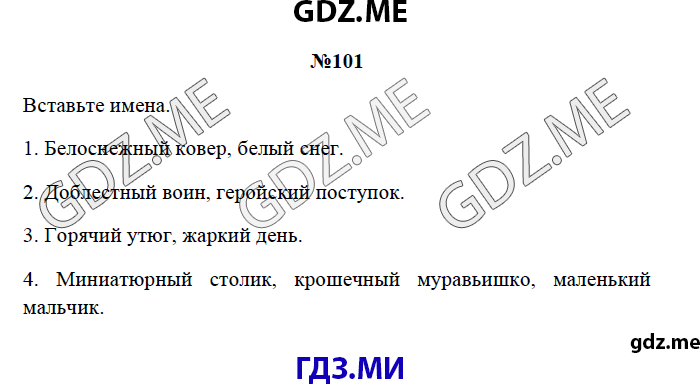 GDZ.ME

№101

Вставьте имена.

1. Белоснежный ковер, белый снег.

2. Доблестный воин, геройский поступок.

3. Горячий утюг, жаркий день.

4. Миниатюрный столик, крошечный муравьишко, маленький мальчик.

GDZ.ME GDZ.ME GDZ.ME

gdz.me

ГДЗ.МИ